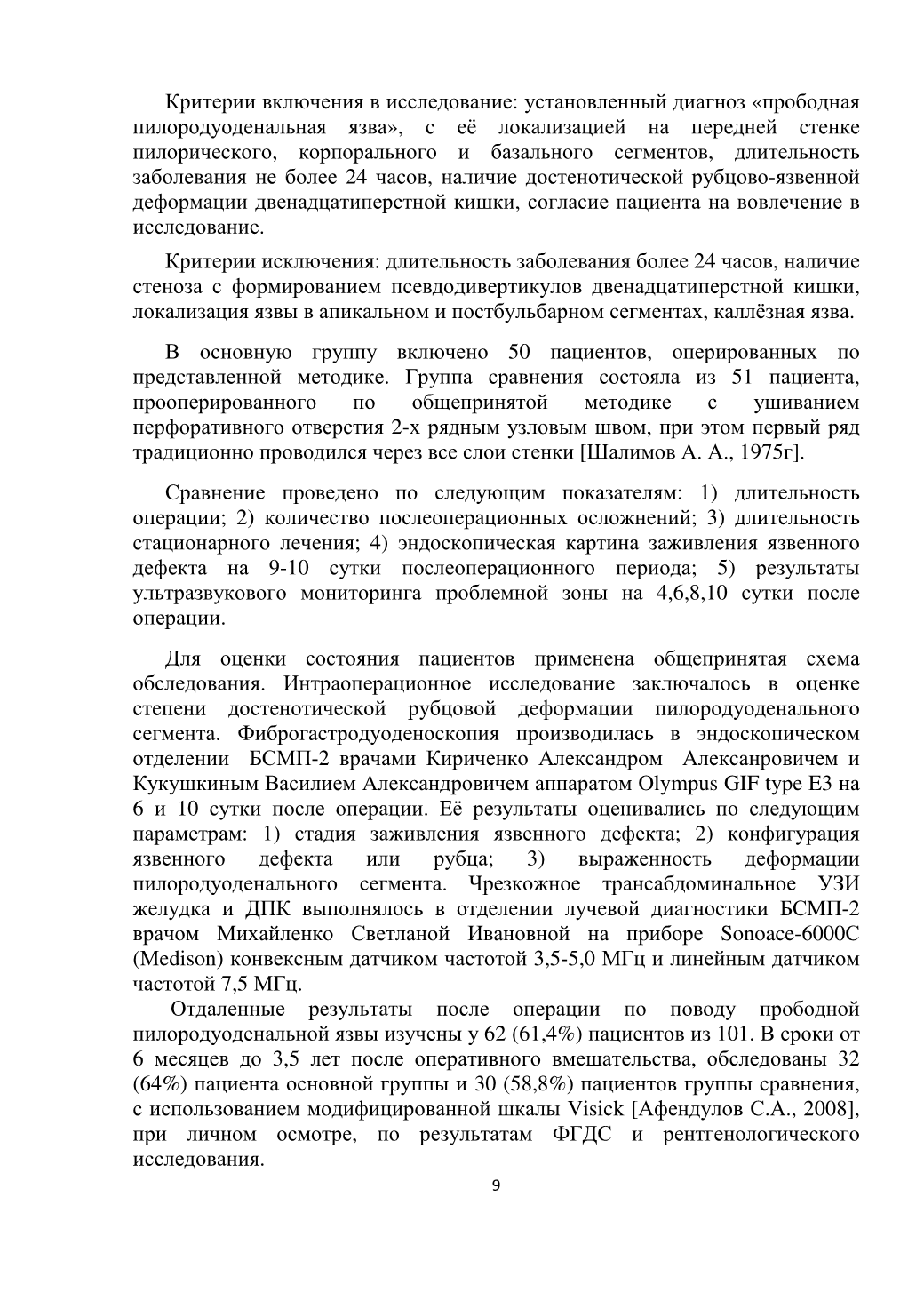 Критерии включения в исследование: установленный диагноз «прободная пилородуоденальная язва», с её локализацией на передней стенке пилорического, корпорального и базального сегментов, длительность заболевания не более 24 часов, наличие достенотической рубцово-язвенной деформации двенадцатиперстной кишки, согласие пациента на вовлечение в исследование.

Критерии исключения: длительность заболевания более 24 часов, наличие стеноза с формированием псевдодивертикулов двенадцатиперстной кишки, локализация язвы в апикальном и постбульбарном сегментах, каллёзная язва.

В основную группу включено 50 пациентов, оперированных по представленной методике. Группа сравнения состояла из 51 пациента, прооперированного по общепринятой методике с ушиванием перфоративного отверстия 2-х рядным узловым швом, при этом первый ряд традиционно проводился через все слои стенки [Шалимов А. А., 1975г].

Сравнение проведено по следующим показателям: 1) длительность операции; 2) количество послеоперационных осложнений; 3) длительность стационарного лечения; 4) эндоскопическая картина заживления язвенного дефекта на 9-10 сутки послеоперационного периода; 5) результаты ультразвукового мониторинга проблемной зоны на 4,6,8,10 сутки после операции.

Для оценки состояния пациентов применена общепринятая схема обследования. Интраоперационное исследование заключалось в оценке степени достенотической рубцовой деформации пилородуоденального сегмента. Фиброгастродуоденоскопия производилась в эндоскопическом отделении БСМП-2 врачами Кириченко Александром Алексанровичем и Кукушкиным Василием Александровичем аппаратом Olympus GIF type E3 на 6 и 10 сутки после операции. Её результаты оценивались по следующим параметрам: 1) стадия заживления язвенного дефекта; 2) конфигурация язвенного дефекта или рубца; 3) выраженность деформации пилородуоденального сегмента. Чрезкожное трансабдоминальное УЗИ желудка и ДПК выполнялось в отделении лучевой диагностики БСМП-2 врачом Михайленко Светланой Ивановной на приборе Sonoace-6000C (Medison) конвексным датчиком частотой 3,5-5,0 МГц и линейным датчиком частотой 7,5 МГц.

Отдаленные результаты после операции по поводу прободной пилородуоденальной язвы изучены у 62 (61,4%) пациентов из 101. В сроки от 6 месяцев до 3,5 лет после оперативного вмешательства, обследованы 32 (64%) пациента основной группы и 30 (58,8%) пациентов группы сравнения, с использованием модифицированной шкалы Visick [Афендулов С.А., 2008], при личном осмотре, по результатам ФГДС и рентгенологического исследования.

9